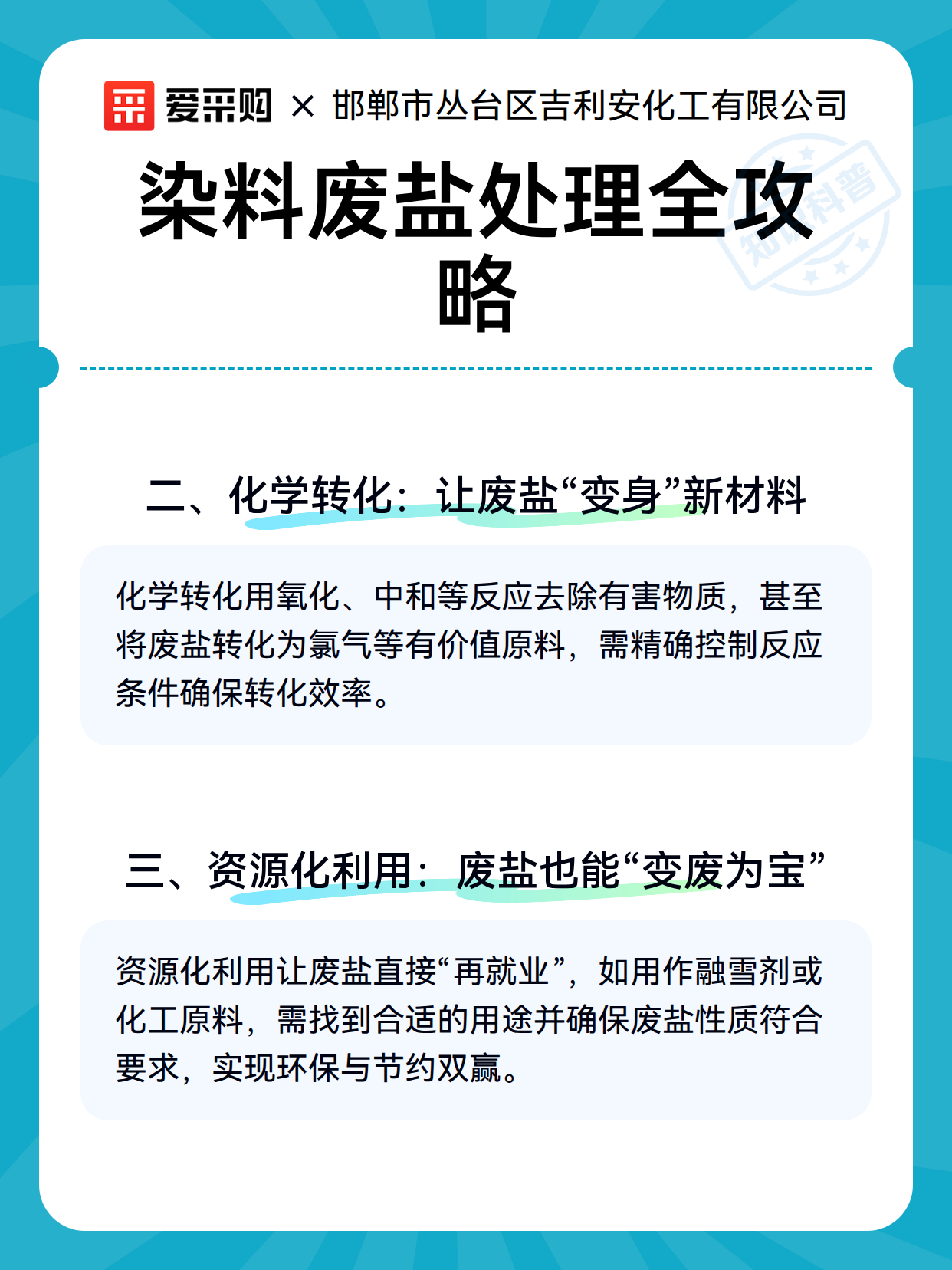 爱采购 × 邯郸市丛台区吉利安化工有限公司

染料废盐处理全攻略

知识科普

二、化学转化：让废盐“变身”新材料

化学转化用氧化、中和等反应去除有害物质，甚至将废盐转化为氯气等有价值原料，需精确控制反应条件确保转化效率。

三、资源化利用：废盐也能“变废为宝”

资源化利用让废盐直接“再就业”，如用作融雪剂或化工原料，需找到合适的用途并确保废盐性质符合要求，实现环保与节约双赢。